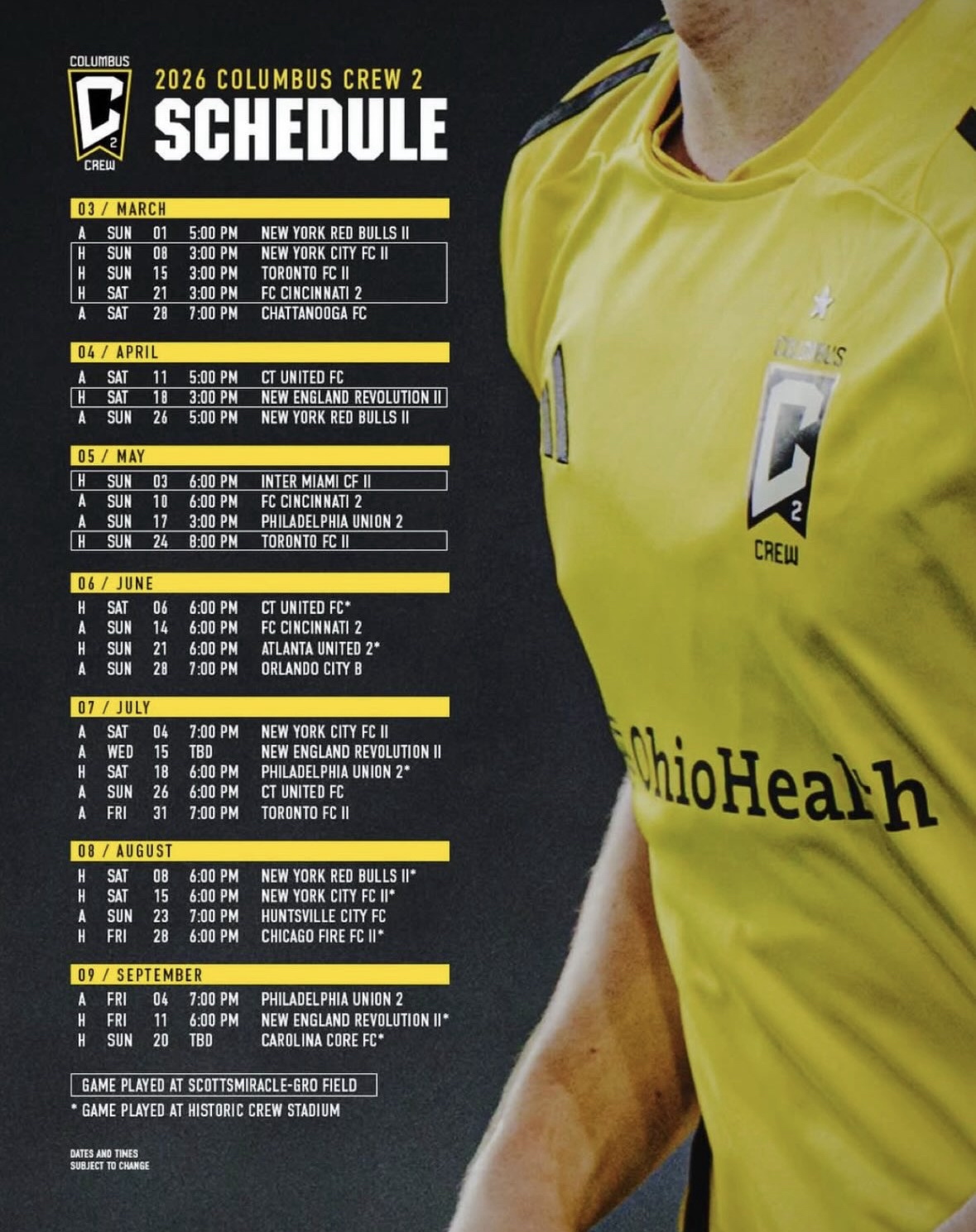 COLUMBUS
C
2
CREW

2026 COLUMBUS CREW 2
SCHEDULE

03 / MARCH
A SUN 01 5:00 PM NEW YORK RED BULLS II
H SUN 08 3:00 PM NEW YORK CITY FC II
H SUN 15 3:00 PM TORONTO FC II
H SAT 21 3:00 PM FC CINCINNATI 2
A SAT 28 7:00 PM CHATTANOOGA FC

04 / APRIL
A SAT 11 5:00 PM CT UNITED FC
H SAT 18 3:00 PM NEW ENGLAND REVOLUTION II
A SUN 26 5:00 PM NEW YORK RED BULLS II

05 / MAY
H SUN 03 6:00 PM INTER MIAMI CF II
A SUN 10 6:00 PM FC CINCINNATI 2
A SUN 17 3:00 PM PHILADELPHIA UNION 2
H SUN 24 8:00 PM TORONTO FC II

06 / JUNE
H SAT 06 6:00 PM CT UNITED FC*
A SUN 14 6:00 PM FC CINCINNATI 2
H SUN 21 6:00 PM ATLANTA UNITED 2*
A SUN 28 7:00 PM ORLANDO CITY B

07 / JULY
A SAT 04 7:00 PM NEW YORK CITY FC II
A WED 15 TBD NEW ENGLAND REVOLUTION II
H SAT 18 6:00 PM PHILADELPHIA UNION 2*
A SUN 26 6:00 PM CT UNITED FC
A FRI 31 7:00 PM TORONTO FC II

08 / AUGUST
H SAT 08 6:00 PM NEW YORK RED BULLS II*
H SAT 15 6:00 PM NEW YORK CITY FC II*
A SUN 23 7:00 PM HUNTSVILLE CITY FC
H FRI 28 6:00 PM CHICAGO FIRE FC II*

09 / SEPTEMBER
A FRI 04 7:00 PM PHILADELPHIA UNION 2
H FRI 11 6:00 PM NEW ENGLAND REVOLUTION II*
H SUN 20 TBD CAROLINA CORE FC*

GAME PLAYED AT SCOTTSMIRACLE-GRO FIELD
* GAME PLAYED AT HISTORIC CREW STADIUM

DATES AND TIMES
SUBJECT TO CHANGE

COLUMBUS
C
2
CREW
OhioHealth